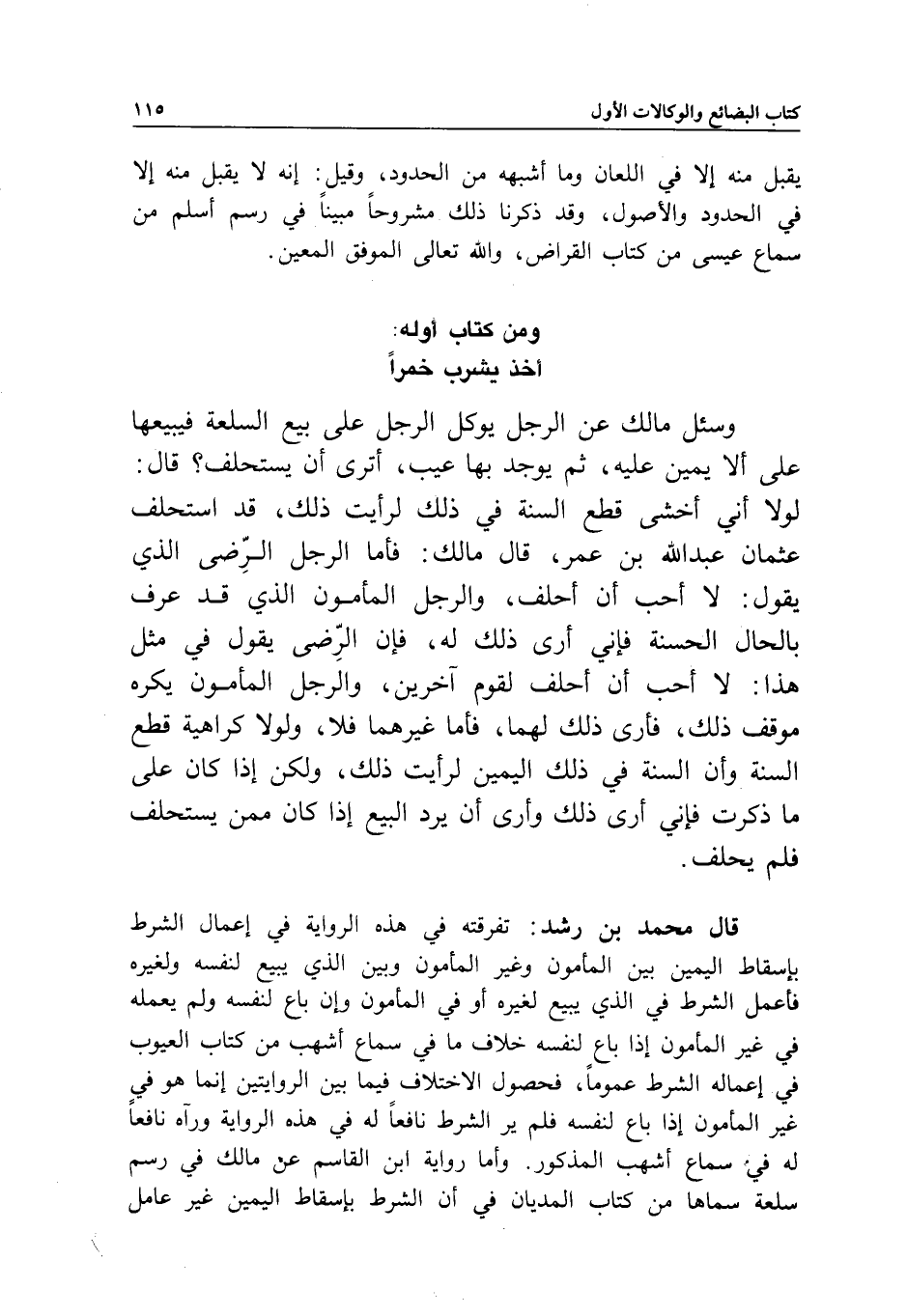 كتاب البضائع والوكالات الأول ١١٥

يقبل منه إلا في اللعان وما أشبهه من الحدود، وقيل: إنه لا يقبل منه إلا في الحدود والأصول، وقد ذكرنا ذلك مشروحاً مبيناً في رسم أسلم من سماع عيسى من كتاب القراض، والله تعالى الموفق المعين.

ومن كتاب أوله:
أخذ يشرب خمراً

وسئل مالك عن الرجل يوكل الرجل على بيع السلعة فيبيعها على ألا يمين عليه، ثم يوجد بها عيب، أترى أن يستحلف؟ قال: لولا أني أخشى قطع السنة في ذلك لرأيت ذلك، قد استحلف عثمان عبدالله بن عمر، قال مالك: فأما الرجل الرِّضى الذي يقول: لا أحب أن أحلف، والرجل المأمون الذي قد عرف بالحال الحسنة فإني أرى ذلك له، فإن الرِّضى يقول في مثل هذا: لا أحب أن أحلف لقوم آخرين، والرجل المأمون يكره موقف ذلك، فأرى ذلك لهما، فأما غيرهما فلا، ولولا كراهية قطع السنة وأن السنة في ذلك اليمين لرأيت ذلك، ولكن إذا كان على ما ذكرت فإني أرى ذلك وأرى أن يرد البيع إذا كان ممن يستحلف فلم يحلف.

قال محمد بن رشد: تفرقته في هذه الرواية في إعمال الشرط بإسقاط اليمين بين المأمون وغير المأمون وبين الذي يبيع لنفسه ولغيره فأعمل الشرط في الذي يبيع لغيره أو في المأمون وإن باع لنفسه ولم يعمله في غير المأمون إذا باع لنفسه خلاف ما في سماع أشهب من كتاب العيوب في إعماله الشرط عموماً، فحصول الاختلاف فيما بين الروايتين إنما هو في غير المأمون إذا باع لنفسه فلم ير الشرط نافعاً له في هذه الرواية ورآه نافعاً له في سماع أشهب المذكور. وأما رواية ابن القاسم عن مالك في رسم سلعة سماها من كتاب المديان في أن الشرط بإسقاط اليمين غير عامل